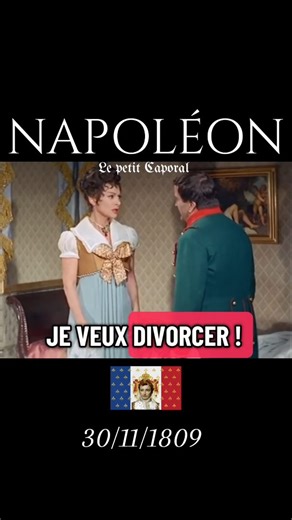 NAPOLÉON
Le petit Caporal

JE VEUX DIVORCER !

30/11/1809